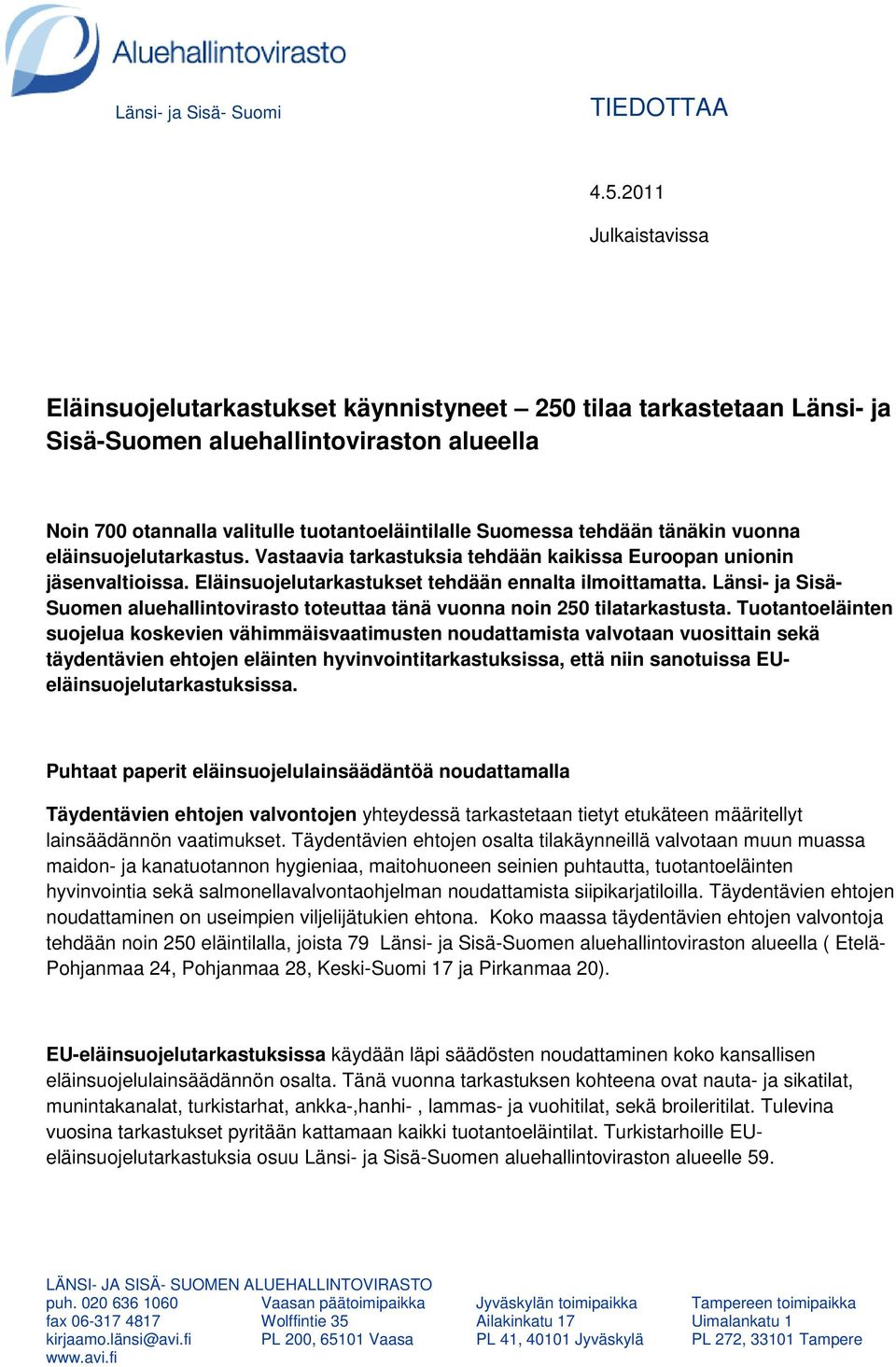 Aluehallintovirasto

Länsi- ja Sisä- Suomi

TIEDOTTAA

4.5.2011

Julkaistavissa

Eläinsuojelutarkastukset käynnistyneet – 250 tilaa tarkastetaan Länsi- ja Sisä-Suomen aluehallintoviraston alueella

Noin 700 otannalla valitulle tuotantoeläintilalle Suomessa tehdään tänäkin vuonna eläinsuojelutarkastus. Vastaavia tarkastuksia tehdään kaikissa Euroopan unionin jäsenvaltioissa. Eläinsuojelutarkastukset tehdään ennalta ilmoittamatta. Länsi- ja Sisä-Suomen aluehallintovirasto toteuttaa tänä vuonna noin 250 tilatarkastusta. Tuotantoeläinten suojelua koskevien vähimmäisvaatimusten noudattamista valvotaan vuosittain sekä täydentävien ehtojen eläinten hyvinvointitarkastuksissa, että niin sanotuissa EU-eläinsuojelutarkastuksissa.

Puhtaat paperit eläinsuojelulainsäädäntöä noudattamalla

Täydentävien ehtojen valvontojen yhteydessä tarkastetaan tietyt etukäteen määritellyt lainsäädännön vaatimukset. Täydentävien ehtojen osalta tilakäynneillä valvotaan muun muassa maidon- ja kanatuotannon hygieniaa, maitohuoneen seinien puhtautta, tuotantoeläinten hyvinvointia sekä salmonellavalvontaohjelman noudattamista siipikarjatiloilla. Täydentävien ehtojen noudattaminen on useimpien viljelijätukien ehtona. Koko maassa täydentävien ehtojen valvontoja tehdään noin 250 eläintilalla, joista 79 Länsi- ja Sisä-Suomen aluehallintoviraston alueella ( Etelä-Pohjanmaa 24, Pohjanmaa 28, Keski-Suomi 17 ja Pirkanmaa 20).

EU-eläinsuojelutarkastuksissa käydään läpi säädösten noudattaminen koko kansallisen eläinsuojelulainsäädännön osalta. Tänä vuonna tarkastuksen kohteena ovat nauta- ja sikatilat, munintakanalat, turkistarhat, ankka-,hanhi- , lammas- ja vuohitilat, sekä broileritilat. Tulevina vuosina tarkastukset pyritään kattamaan kaikki tuotantoeläintilat. Turkistarhoille EU-eläinsuojelutarkastuksia osuu Länsi- ja Sisä-Suomen aluehallintoviraston alueelle 59.

LÄNSI- JA SISÄ- SUOMEN ALUEHALLINTOVIRASTO
puh. 020 636 1060
fax 06-317 4817
kirjaamo.länsi@avi.fi
www.avi.fi

Vaasan päätoimipaikka
Wolffintie 35
PL 200, 65101 Vaasa

Jyväskylän toimipaikka
Ailakinkatu 17
PL 41, 40101 Jyväskylä

Tampereen toimipaikka
Uimalankatu 1
PL 272, 33101 Tampere